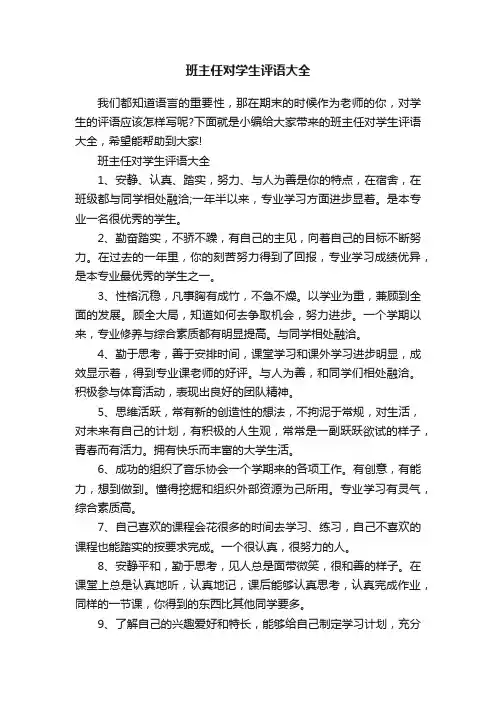 班主任对学生评语大全

我们都知道语言的重要性，那在期末的时候作为老师的你，对学生的评语应该怎样写呢?下面就是小编给大家带来的班主任对学生评语大全，希望能帮助到大家!

班主任对学生评语大全

1、安静、认真、踏实，努力、与人为善是你的特点，在宿舍，在班级都与同学相处融洽;一年半以来，专业学习方面进步显着。是本专业一名很优秀的学生。

2、勤奋踏实，不骄不躁，有自己的主见，向着自己的目标不断努力。在过去的一年里，你的刻苦努力得到了回报，专业学习成绩优异，是本专业最优秀的学生之一。

3、性格沉稳，凡事胸有成竹，不急不燥。以学业为重，兼顾到全面的发展。顾全大局，知道如何去争取机会，努力进步。一个学期以来，专业修养与综合素质都有明显提高。与同学相处融洽。

4、勤于思考，善于安排时间，课堂学习和课外学习进步明显，成效显示着，得到专业课老师的好评。与人为善，和同学们相处融洽。积极参与体育活动，表现出良好的团队精神。

5、思维活跃，常有新的创造性的想法，不拘泥于常规，对生活，对未来有自己的计划，有积极的人生观，常常是一副跃跃欲试的样子，青春而有活力。拥有快乐而丰富的大学生活。

6、成功的组织了音乐协会一个学期来的各项工作。有创意，有能力，想到做到。懂得挖掘和组织外部资源为己所用。专业学习有灵气，综合素质高。

7、自己喜欢的课程会花很多的时间去学习、练习，自己不喜欢的课程也能踏实的按要求完成。一个很认真，很努力的人。

8、安静平和，勤于思考，见人总是面带微笑，很和善的样子。在课堂上总是认真地听，认真地记，课后能够认真思考，认真完成作业，同样的一节课，你得到的东西比其他同学要多。

9、了解自己的兴趣爱好和特长，能够给自己制定学习计划，充分